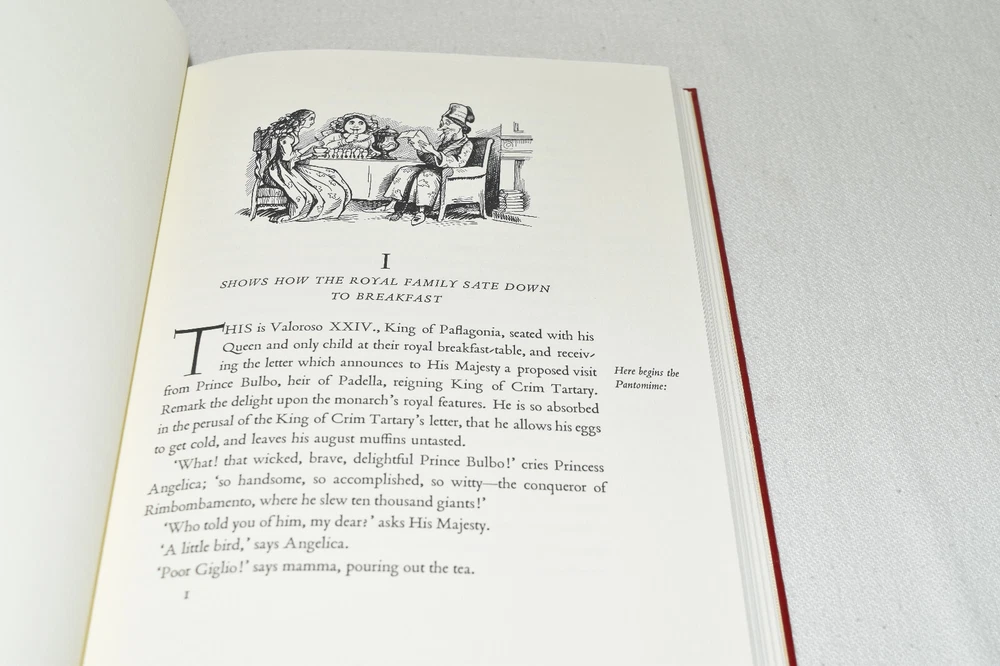 I

SHOWS HOW THE ROYAL FAMILY SATE DOWN TO BREAKFAST

THIS is Valoroso XXIV., King of Paflagonia, seated with his Queen and only child at their royal breakfast-table, and receiving the letter which announces to His Majesty a proposed visit from Prince Bulbo, heir of Padella, reigning King of Crim Tartary. Remark the delight upon the monarch's royal features. He is so absorbed in the perusal of the King of Crim Tartary's letter, that he allows his eggs to get cold, and leaves his august muffins untasted.

Here begins the Pantomime:

'What! that wicked, brave, delightful Prince Bulbo!' cries Princess Angelica; 'so handsome, so accomplished, so witty—the conqueror of Rimbombamento, where he slew ten thousand giants!'

'Who told you of him, my dear?' asks His Majesty.

'A little bird,' says Angelica.

'Poor Giglio!' says mamma, pouring out the tea.

1